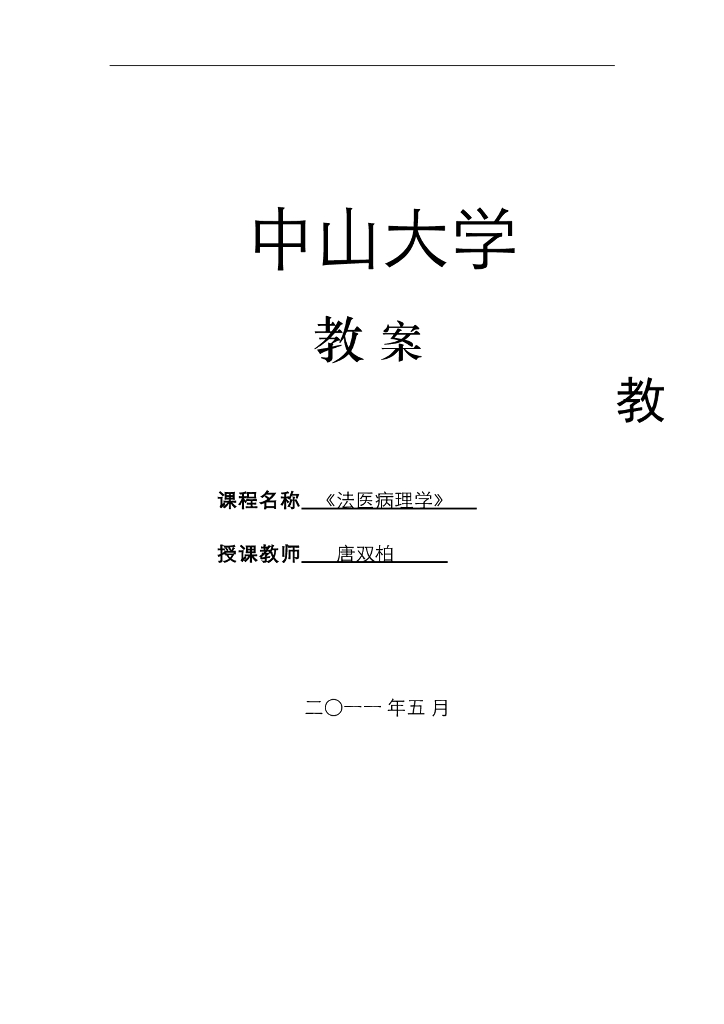 中山大学

教 案

教

课程名称 《法医病理学》

授课教师 唐双柏

二〇一一 年五 月